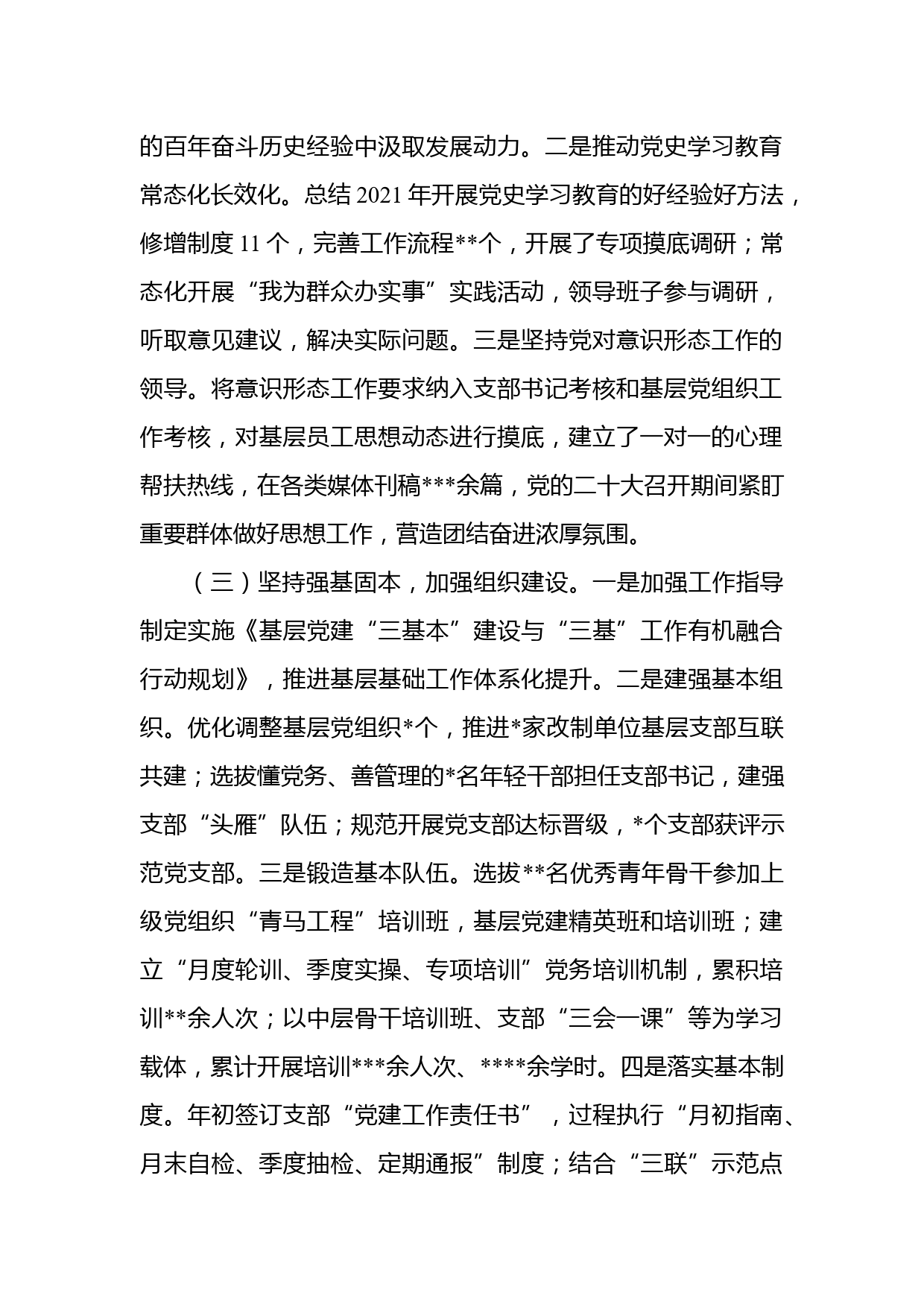 的百年奋斗历史经验中汲取发展动力。二是推动党史学习教育常态化长效化。总结 2021 年开展党史学习教育的好经验好方法，修增制度 11 个，完善工作流程**个，开展了专项摸底调研；常态化开展“我为群众办实事”实践活动，领导班子参与调研，听取意见建议，解决实际问题。三是坚持党对意识形态工作的领导。将意识形态工作要求纳入支部书记考核和基层党组织工作考核，对基层员工思想动态进行摸底，建立了一对一的心理帮扶热线，在各类媒体刊稿***余篇，党的二十大召开期间紧盯重要群体做好思想工作，营造团结奋进浓厚氛围。

（三）坚持强基固本，加强组织建设。一是加强工作指导制定实施《基层党建“三基本”建设与“三基”工作有机融合行动规划》，推进基层基础工作体系化提升。二是建强基本组织。优化调整基层党组织*个，推进*家改制单位基层支部互联共建；选拔懂党务、善管理的*名年轻干部担任支部书记，建强支部“头雁”队伍；规范开展党支部达标晋级，*个支部获评示范党支部。三是锻造基本队伍。选拔**名优秀青年骨干参加上级党组织“青马工程”培训班，基层党建精英班和培训班；建立“月度轮训、季度实操、专项培训”党务培训机制，累积培训**余人次；以中层骨干培训班、支部“三会一课”等为学习载体，累计开展培训***余人次、****余学时。四是落实基本制度。年初签订支部“党建工作责任书”，过程执行“月初指南、月末自检、季度抽检、定期通报”制度；结合“三联”示范点